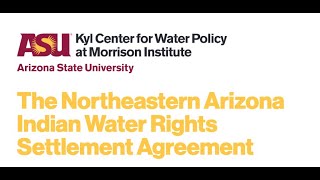 ASU Kyl Center for Water Policy at Morrison Institute
Arizona State University

The Northeastern Arizona Indian Water Rights Settlement Agreement